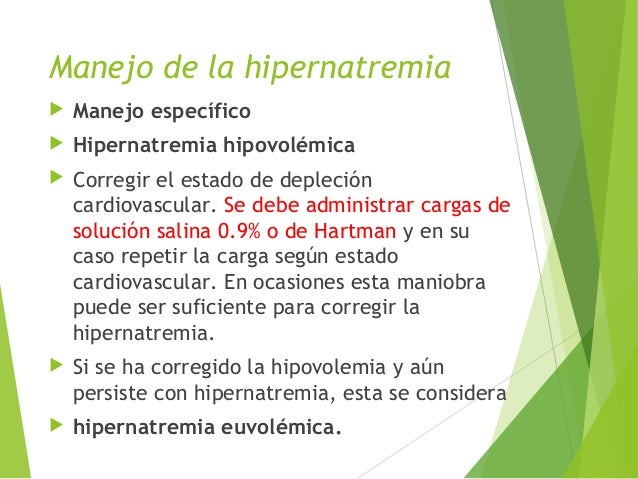 Manejo de la hipernatremia

▶ Manejo específico

▶ Hipernatremia hipovolémica

▶ Corregir el estado de depleción cardiovascular. Se debe administrar cargas de solución salina 0.9% o de Hartman y en su caso repetir la carga según estado cardiovascular. En ocasiones esta maniobra puede ser suficiente para corregir la hipernatremia.

▶ Si se ha corregido la hipovolemia y aún persiste con hipernatremia, esta se considera

▶ hipernatremia euvolémica.